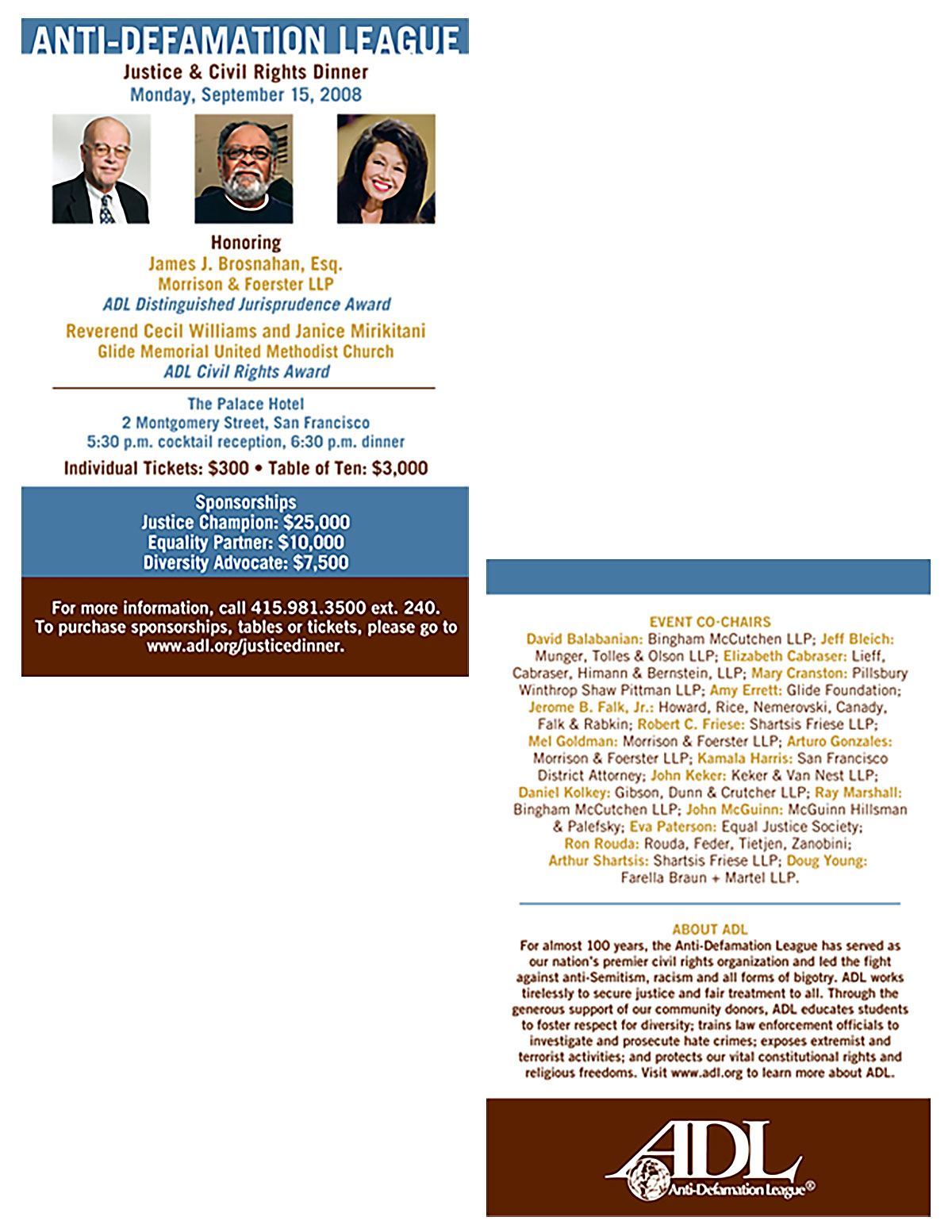 ANTI-DEFAMATION LEAGUE
Justice & Civil Rights Dinner
Monday, September 15, 2008

Honoring
James J. Brosnahan, Esq.
Morrison & Foerster LLP
ADL Distinguished Jurisprudence Award

Reverend Cecil Williams and Janice Mirikitani
Glide Memorial United Methodist Church
ADL Civil Rights Award

The Palace Hotel
2 Montgomery Street, San Francisco
5:30 p.m. cocktail reception, 6:30 p.m. dinner

Individual Tickets: $300 • Table of Ten: $3,000

Sponsorships
Justice Champion: $25,000
Equality Partner: $10,000
Diversity Advocate: $7,500

For more information, call 415.981.3500 ext. 240.
To purchase sponsorships, tables or tickets, please go to www.adl.org/justicedinner.

EVENT CO-CHAIRS
David Balabanian: Bingham McCutchen LLP; Jeff Bleich: Munger, Tolles & Olson LLP; Elizabeth Cabraser: Lieff, Cabraser, Himann & Bernstein, LLP; Mary Cranston: Pillsbury Winthrop Shaw Pittman LLP; Amy Errett: Glide Foundation; Jerome B. Falk, Jr.: Howard, Rice, Nemerovski, Canady, Falk & Rabkin; Robert C. Friese: Shartsis Friese LLP; Mel Goldman: Morrison & Foerster LLP; Arturo Gonzales: Morrison & Foerster LLP; Kamala Harris: San Francisco District Attorney; John Keker: Keker & Van Nest LLP; Daniel Kolkey: Gibson, Dunn & Crutcher LLP; Ray Marshall: Bingham McCutchen LLP; John McGuinn: McGuinn Hillsman & Palefsky; Eva Paterson: Equal Justice Society; Ron Rouda: Rouda, Feder, Tietjen, Zanobini; Arthur Shartsis: Shartsis Friese LLP; Doug Young: Farella Braun + Martel LLP.

ABOUT ADL
For almost 100 years, the Anti-Defamation League has served as our nation's premier civil rights organization and led the fight against anti-Semitism, racism and all forms of bigotry. ADL works tirelessly to secure justice and fair treatment to all. Through the generous support of our community donors, ADL educates students to foster respect for diversity; trains law enforcement officials to investigate and prosecute hate crimes; exposes extremist and terrorist activities; and protects our vital constitutional rights and religious freedoms. Visit www.adl.org to learn more about ADL.

ADL
Anti-Defamation League®